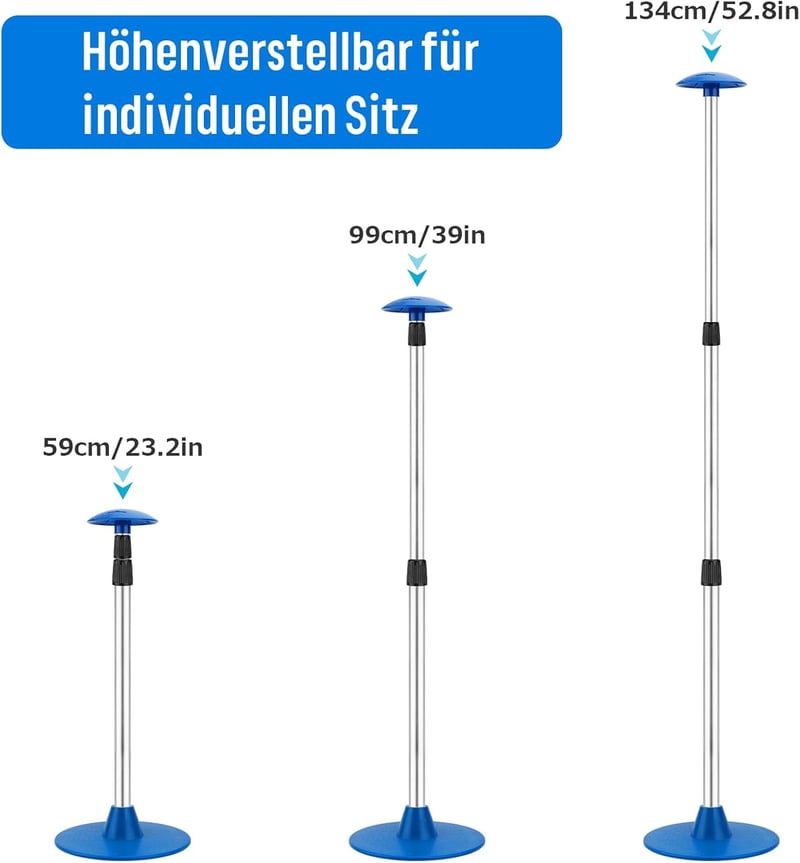 Höhenverstellbar für individuellen Sitz

134cm/52.8in

99cm/39in

59cm/23.2in